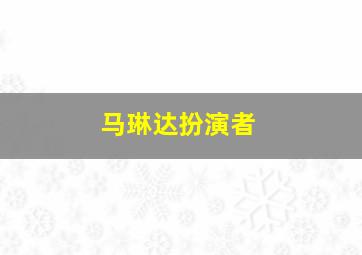 马琳达扮演者